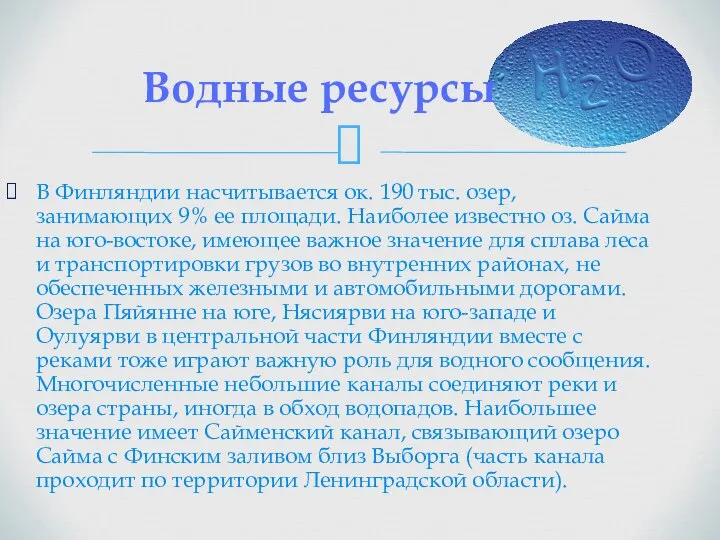 Водные ресурсы

$H_2O$

В Финляндии насчитывается ок. 190 тыс. озер, занимающих 9% ее площади. Наиболее известно оз. Сайма на юго-востоке, имеющее важное значение для сплава леса и транспортировки грузов во внутренних районах, не обеспеченных железными и автомобильными дорогами. Озера Пяйянне на юге, Нясиярви на юго-западе и Оулуярви в центральной части Финляндии вместе с реками тоже играют важную роль для водного сообщения. Многочисленные небольшие каналы соединяют реки и озера страны, иногда в обход водопадов. Наибольшее значение имеет Сайменский канал, связывающий озеро Сайма с Финским заливом близ Выборга (часть канала проходит по территории Ленинградской области).